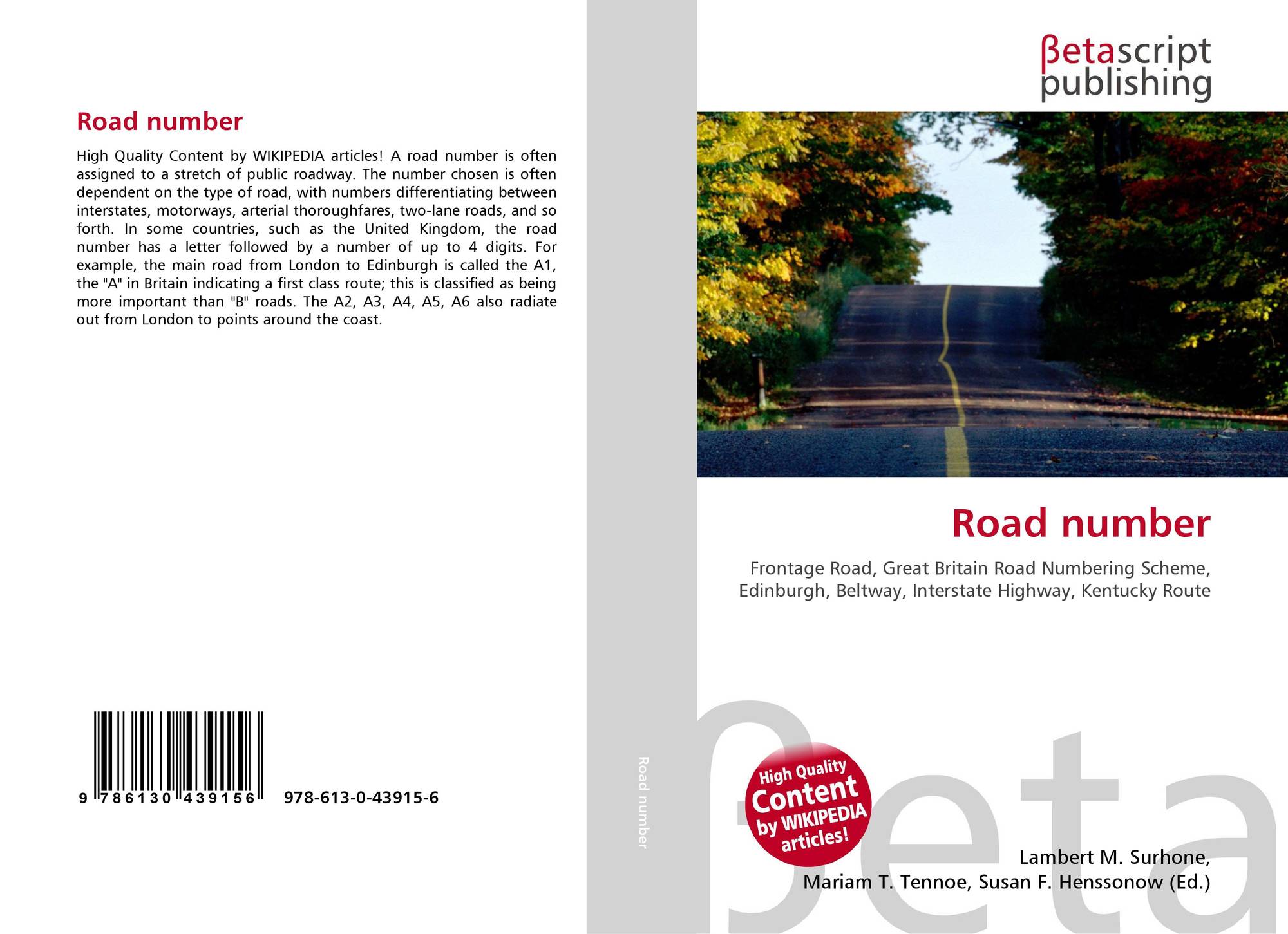 Road number

High Quality Content by WIKIPEDIA articles! A road number is often assigned to a stretch of public roadway. The number chosen is often dependent on the type of road, with numbers differentiating between interstates, motorways, arterial thoroughfares, two-lane roads, and so forth. In some countries, such as the United Kingdom, the road number has a letter followed by a number of up to 4 digits. For example, the main road from London to Edinburgh is called the A1, the "A" in Britain indicating a first class route; this is classified as being more important than "B" roads. The A2, A3, A4, A5, A6 also radiate out from London to points around the coast.

9 786130 439156 978-613-0-43915-6

Road number

βetascript
publishing

Road number

Frontage Road, Great Britain Road Numbering Scheme, Edinburgh, Beltway, Interstate Highway, Kentucky Route

High Quality Content by WIKIPEDIA articles!

Lambert M. Surhone,
Mariam T. Tennoe, Susan F. Henssonow (Ed.)

βeta